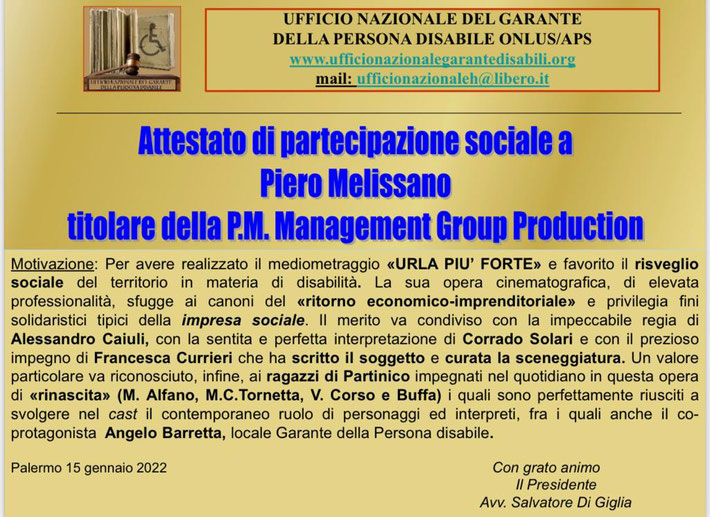 UFFICIO NAZIONALE DEL GARANTE DELLA PERSONA DISABILE

UFFICIO NAZIONALE DEL GARANTE
DELLA PERSONA DISABILE ONLUS/APS
www.ufficionazionalegarantedisabili.org
mail: ufficionazionaleh@libero.it

Attestato di partecipazione sociale a
Piero Melissano
titolare della P.M. Management Group Production

Motivazione: Per avere realizzato il mediometraggio «URLA PIU' FORTE» e favorito il risveglio sociale del territorio in materia di disabilità. La sua opera cinematografica, di elevata professionalità, sfugge ai canoni del «ritorno economico-imprenditoriale» e privilegia fini solidaristici tipici della impresa sociale. Il merito va condiviso con la impeccabile regia di Alessandro Caiuli, con la sentita e perfetta interpretazione di Corrado Solari e con il prezioso impegno di Francesca Currieri che ha scritto il soggetto e curata la sceneggiatura. Un valore particolare va riconosciuto, infine, ai ragazzi di Partinico impegnati nel quotidiano in questa opera di «rinascita» (M. Alfano, M.C.Tornetta, V. Corso e Buffa) i quali sono perfettamente riusciti a svolgere nel cast il contemporaneo ruolo di personaggi ed interpreti, fra i quali anche il co-protagonista Angelo Barretta, locale Garante della Persona disabile.

Palermo 15 gennaio 2022

Con grato animo
Il Presidente
Avv. Salvatore Di Giglia